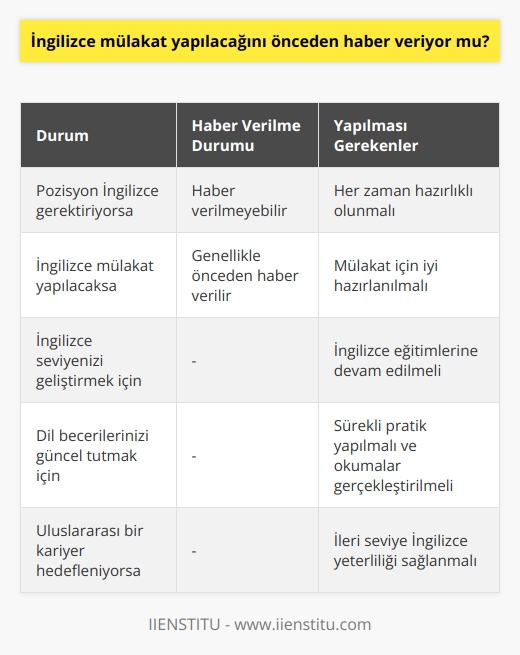 İngilizce mülakat yapılacağını önceden haber veriyor mu?

| Durum | Haber Verilme Durumu | Yapılması Gerekenler |
|---|---|---|
| Pozisyon İngilizce gerektiriyorsa | Haber verilmeyebilir | Her zaman hazırlıklı olunmalı |
| İngilizce mülakat yapılacaksa | Genellikle önceden haber verilir | Mülakat için iyi hazırlanılmalı |
| İngilizce seviyenizi geliştirmek için | - | İngilizce eğitimlerine devam edilmeli |
| Dil becerilerinizi güncel tutmak için | - | Sürekli pratik yapılmalı ve okumalar gerçekleştirilmeli |
| Uluslararası bir kariyer hedefleniyorsa | - | İleri seviye İngilizce yeterliliği sağlanmalı |

IIENSTITU - www.iienstitu.com